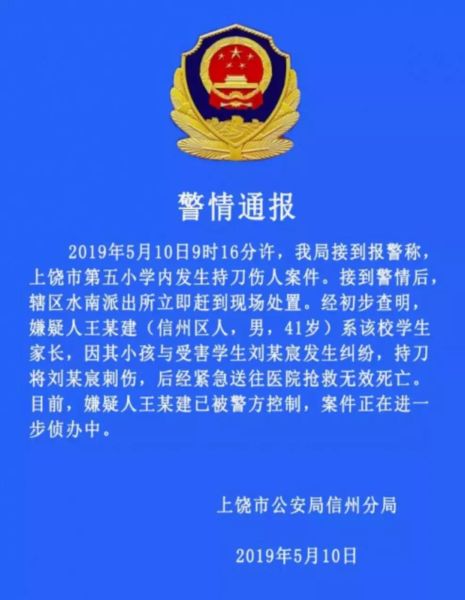 警情通报

2019年5月10日9时16分许，我局接到报警称，上饶市第五小学内发生持刀伤人案件。接到警情后，辖区水南派出所立即赶到现场处置。经初步查明，嫌疑人王某建（信州区人，男，41岁）系该校学生家长，因其小孩与受害学生刘某宸发生纠纷，持刀将刘某宸刺伤，后经紧急送往医院抢救无效死亡。目前，嫌疑人王某建已被警方控制，案件正在进一步侦办中。

上饶市公安局信州分局

2019年5月10日